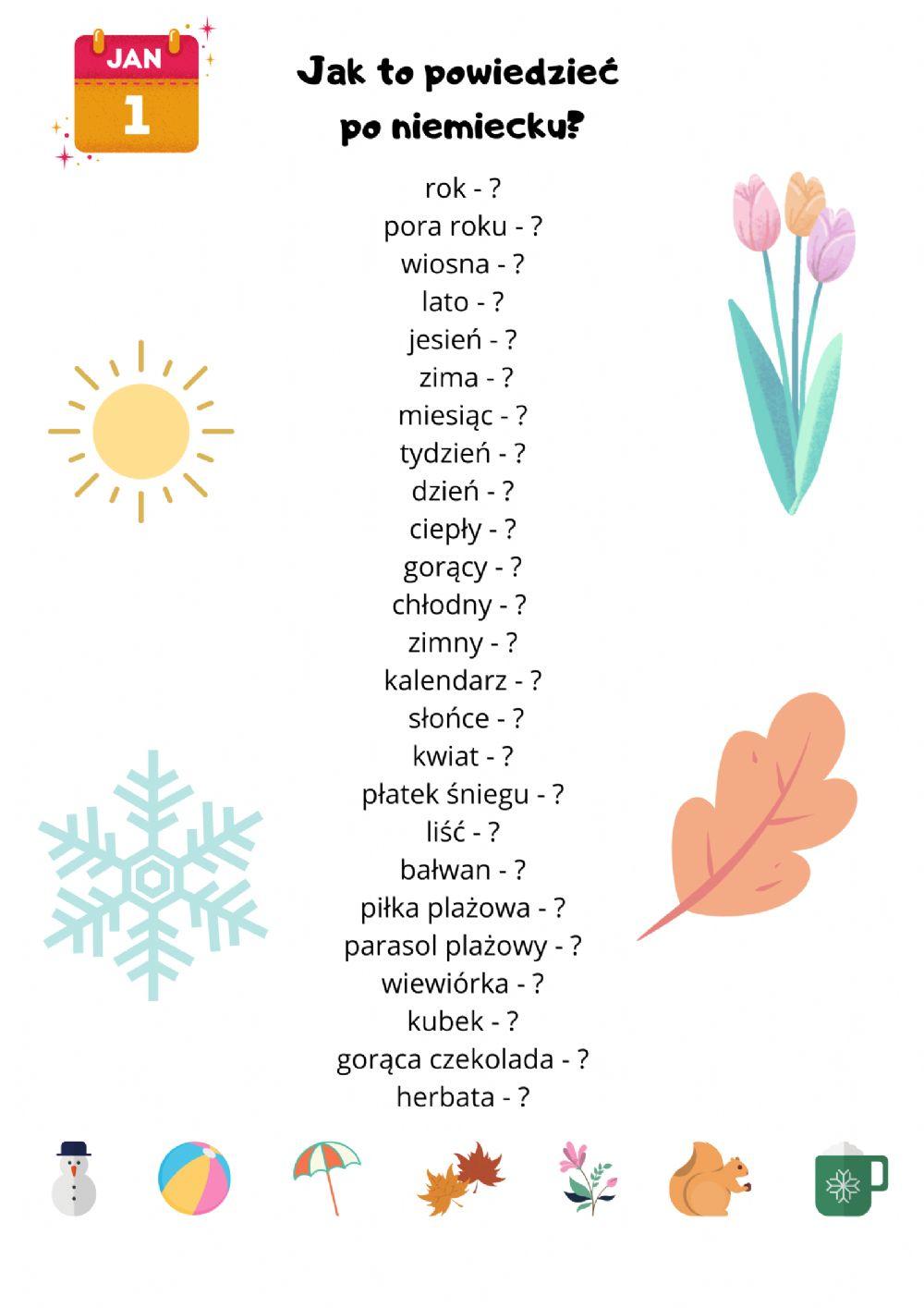 JAN
1

Jak to powiedzieć
po niemiecku?

rok - ?
pora roku - ?
wiosna - ?
lato - ?
jesień - ?
zima - ?
miesiąc - ?
tydzień - ?
dzień - ?
ciepły - ?
gorący - ?
chłodny - ?
zimny - ?
kalendarz - ?
słońce - ?
kwiat - ?
płatek śniegu - ?
liść - ?
bałwan - ?
piłka plażowa - ?
parasol plażowy - ?
wiewiórka - ?
kubek - ?
gorąca czekolada - ?
herbata - ?